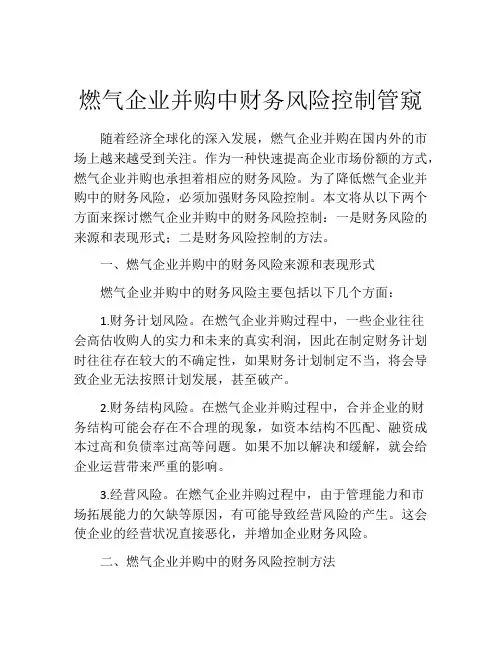 燃气企业并购中财务风险控制管窥

随着经济全球化的深入发展，燃气企业并购在国内外的市场上越来越受到关注。作为一种快速提高企业市场份额的方式，燃气企业并购也承担着相应的财务风险。为了降低燃气企业并购中的财务风险，必须加强财务风险控制。本文将从以下两个方面来探讨燃气企业并购中的财务风险控制：一是财务风险的来源和表现形式；二是财务风险控制的方法。

一、燃气企业并购中的财务风险来源和表现形式

燃气企业并购中的财务风险主要包括以下几个方面：

1.财务计划风险。在燃气企业并购过程中，一些企业往往会高估收购人的实力和未来的真实利润，因此在制定财务计划时往往存在较大的不确定性，如果财务计划制定不当，将会导致企业无法按照计划发展，甚至破产。

2.财务结构风险。在燃气企业并购过程中，合并企业的财务结构可能会存在不合理的现象，如资本结构不匹配、融资成本过高和负债率过高等问题。如果不加以解决和缓解，就会给企业运营带来严重的影响。

3.经营风险。在燃气企业并购过程中，由于管理能力和市场拓展能力的欠缺等原因，有可能导致经营风险的产生。这会使企业的经营状况直接恶化，并增加企业财务风险。

二、燃气企业并购中的财务风险控制方法